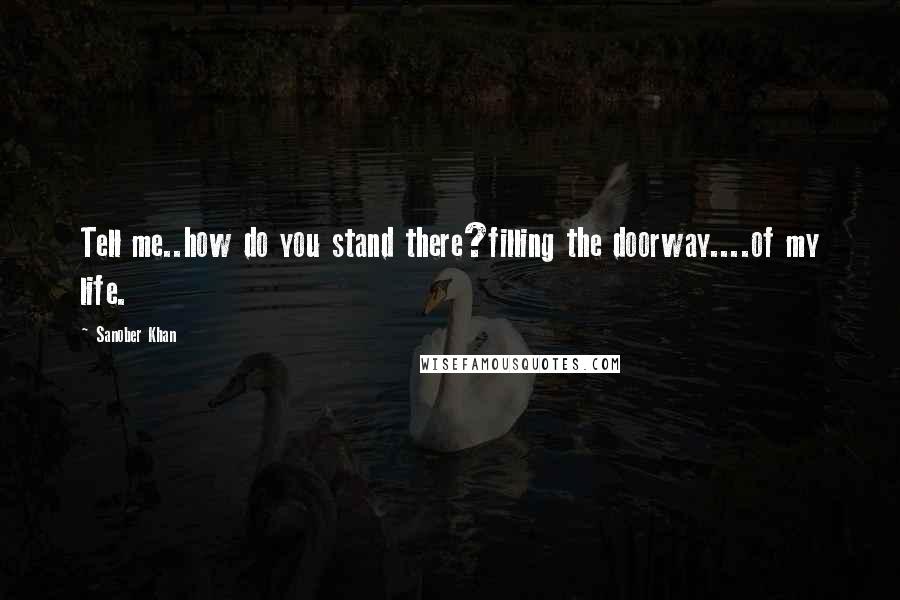 Tell me..how do you stand there?filling the doorway.....of my life.

~ Sanober Khan

WISEFAMOUSQUOTES.COM